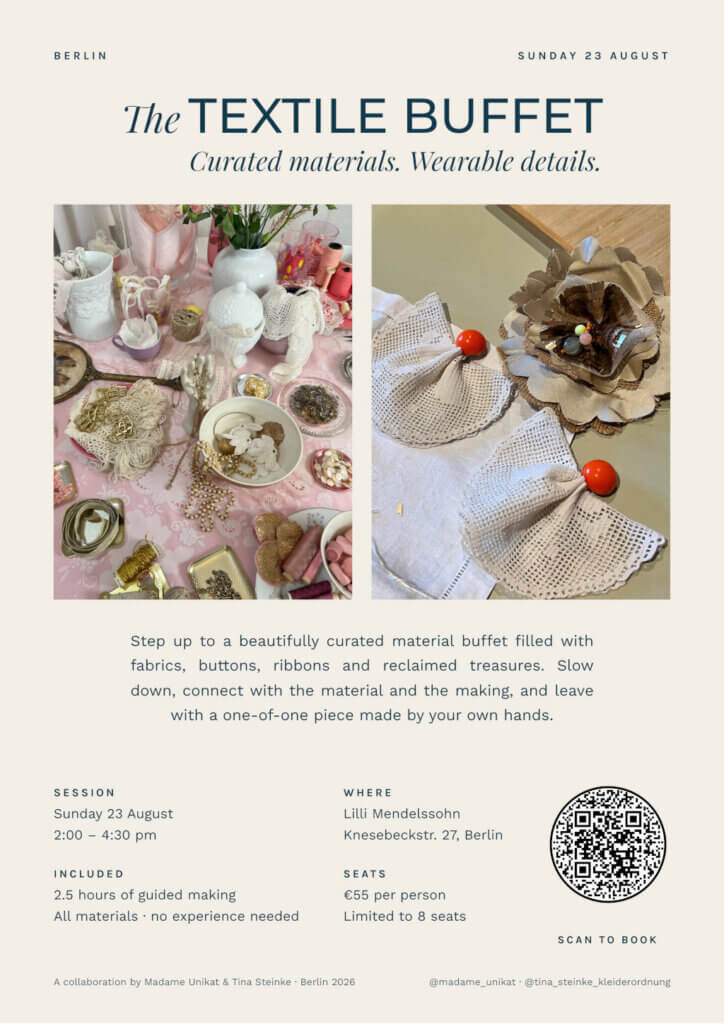 BERLIN

SUNDAY 23 AUGUST

The TEXTILE BUFFET

Curated materials. Wearable details.

Step up to a beautifully curated material buffet filled with fabrics, buttons, ribbons and reclaimed treasures. Slow down, connect with the material and the making, and leave with a one-of-one piece made by your own hands.

SESSION
Sunday 23 August
2:00 – 4:30 pm

INCLUDED
2.5 hours of guided making
All materials · no experience needed

WHERE
Lilli Mendelssohn
Knesebeckstr. 27, Berlin

SEATS
€55 per person
Limited to 8 seats

SCAN TO BOOK

A collaboration by Madame Unikat & Tina Steinke · Berlin 2026

@madame_unikat · @tina_steinke_kleiderordnung